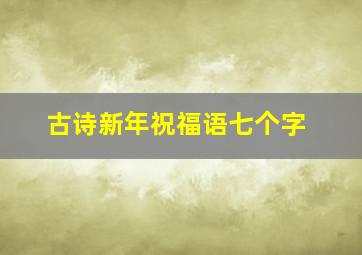 古诗新年祝福语七个字